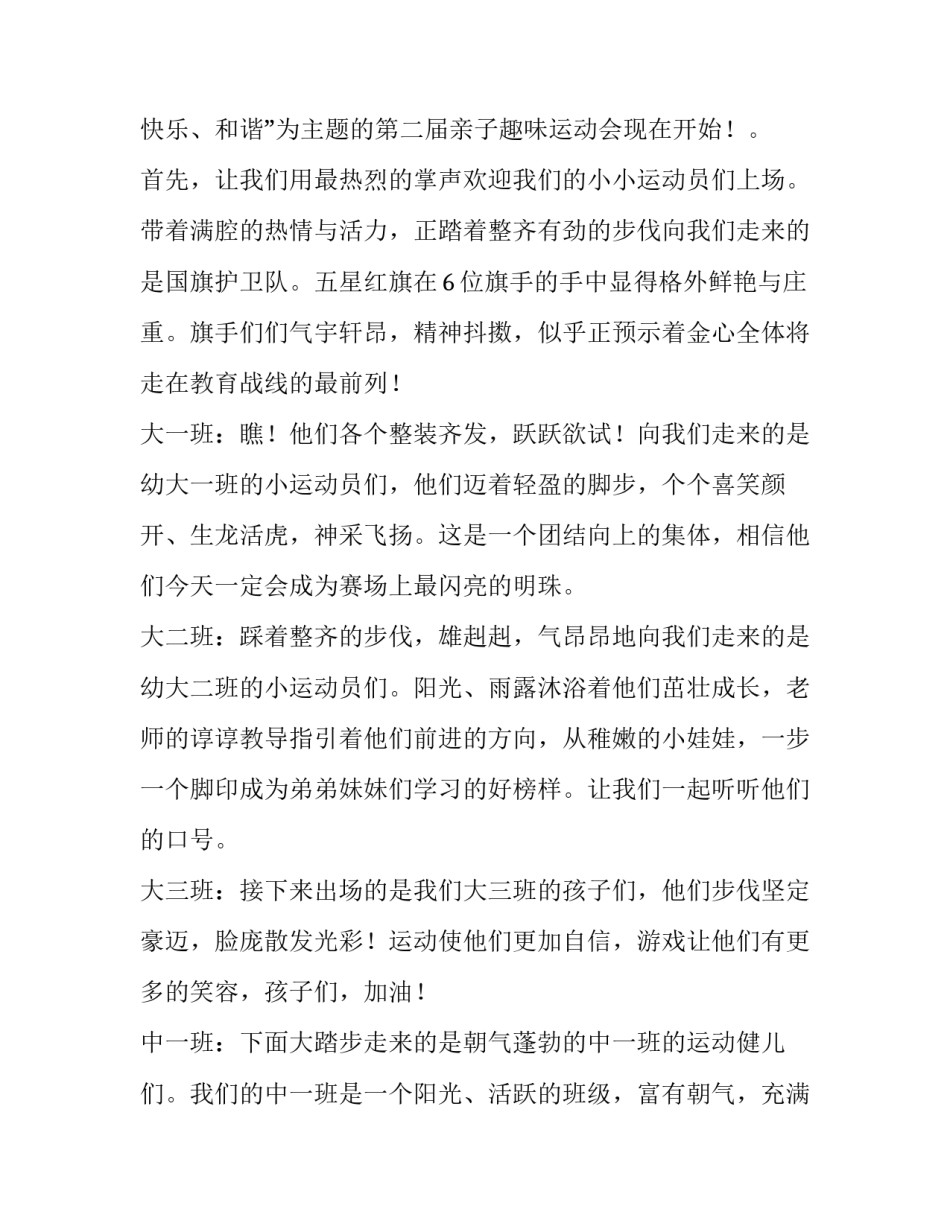 快乐、和谐”为主题的第二届亲子趣味运动会现在开始！。

首先，让我们用最热烈的掌声欢迎我们的小小运动员们上场。带着满腔的热情与活力，正踏着整齐有劲的步伐向我们走来的是国旗护卫队。五星红旗在6位旗手的手中显得格外鲜艳与庄重。旗手们们气宇轩昂，精神抖擞，似乎正预示着金心全体将走在教育战线的最前列！

大一班：瞧！他们各个整装齐发，跃跃欲试！向我们走来的是幼大一班的小运动员们，他们迈着轻盈的脚步，个个喜笑颜开、生龙活虎，神采飞扬。这是一个团结向上的集体，相信他们今天一定会成为赛场上最闪亮的明珠。

大二班：踩着整齐的步伐，雄赳赳，气昂昂地向我们走来的是幼大二班的小运动员们。阳光、雨露沐浴着他们茁壮成长，老师的谆谆教导指引着他们前进的方向，从稚嫩的小娃娃，一步一个脚印成为弟弟妹妹们学习的好榜样。让我们一起听听他们的口号。

大三班：接下来出场的是我们大三班的孩子们，他们步伐坚定豪迈，脸庞散发光彩！运动使他们更加自信，游戏让他们有更多的笑容，孩子们，加油！

中一班：下面大踏步走来的是朝气蓬勃的中一班的运动健儿们。我们的中一班是一个阳光、活跃的班级，富有朝气，充满